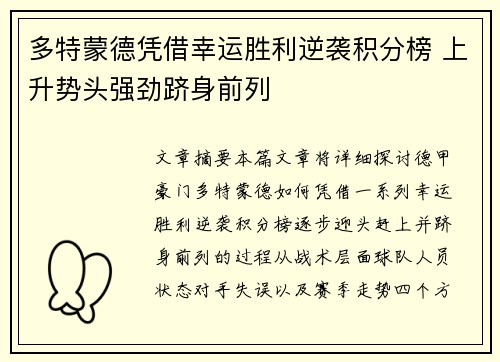 多特蒙德凭借幸运胜利逆袭积分榜 上升势头强劲跻身前列

文章摘要本篇文章将详细探讨德甲豪门多特蒙德如何凭借一系列幸运胜利逆袭积分榜逐步迎头赶上并跻身前列的过程从战术层面球队人员状态对手失误以及赛季走势四个方